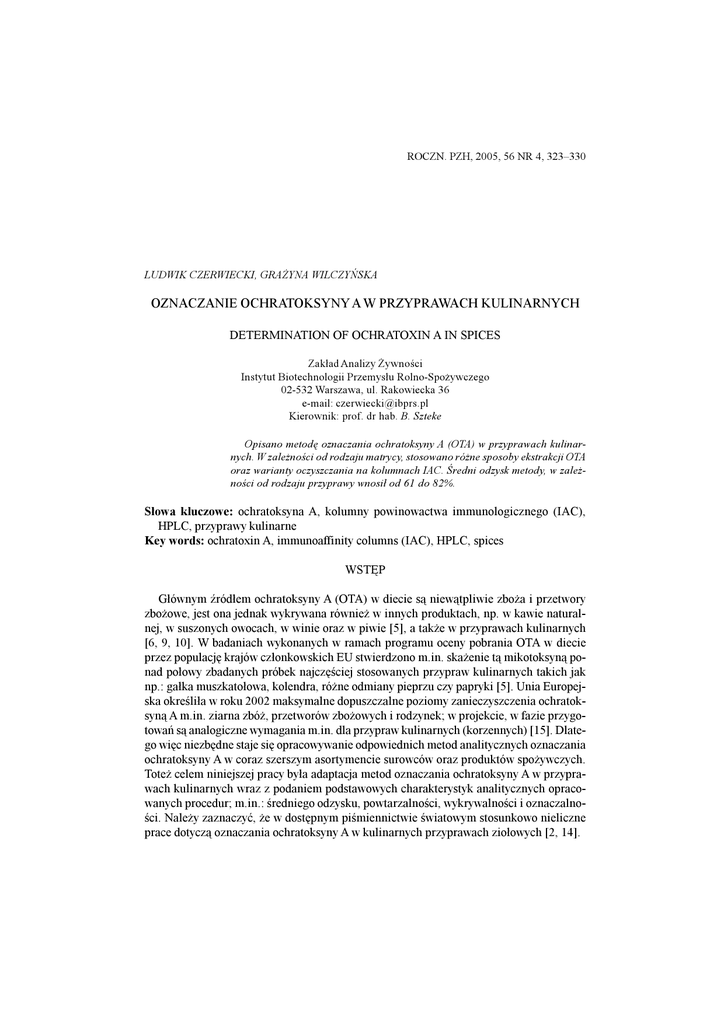 ROCZN. PZH, 2005, 56 NR 4, 323–330

LUDWIK CZERWIECKI, GRAŻYNA WILCZYŃSKA

OZNACZANIE OCHRATOKSYNY A W PRZYPRAWACH KULINARNYCH

DETERMINATION OF OCHRATOXIN A IN SPICES

Zakład Analizy Żywności
Instytut Biotechnologii Przemysłu Rolno-Spożywczego
02-532 Warszawa, ul. Rakowiecka 36
e-mail: czerwiecki@ibprs.pl
Kierownik: prof. dr hab. B. Szteke

Opisano metodę oznaczania ochratoksyny A (OTA) w przyprawach kulinarnych. W zależności od rodzaju matrycy, stosowano różne sposoby ekstrakcji OTA oraz warianty oczyszczania na kolumnach IAC. Średni odzysk metody, w zależności od rodzaju przyprawy wnosił od 61 do 82%.

Słowa kluczowe: ochratoksyna A, kolumny powinowactwa immunologicznego (IAC), HPLC, przyprawy kulinarne
Key words: ochratoxin A, immunoaffinity columns (IAC), HPLC, spices

WSTĘP

Głównym źródłem ochratoksyny A (OTA) w diecie są niewątpliwie zboża i przetwory zbożowe, jest ona jednak wykrywana również w innych produktach, np. w kawie naturalnej, w suszonych owocach, w winie oraz w piwie [5], a także w przyprawach kulinarnych [6, 9, 10]. W badaniach wykonanych w ramach programu oceny pobrania OTA w diecie przez populację krajów członkowskich EU stwierdzono m.in. skażenie tą mikotoksyną ponad połowy zbadanych próbek najczęściej stosowanych przypraw kulinarnych takich jak np.: gałka muszkatołowa, kolendra, różne odmiany pieprzu czy papryki [5]. Unia Europejska określiła w roku 2002 maksymalne dopuszczalne poziomy zanieczyszczenia ochratoksyną A m.in. ziarna zbóż, przetworów zbożowych i rodzynek; w projekcie, w fazie przygotowań są analogiczne wymagania m.in. dla przypraw kulinarnych (korzennych) [15]. Dlatego więc niezbędne staje się opracowywanie odpowiednich metod analitycznych oznaczania ochratoksyny A w coraz szerszym asortymencie surowców oraz produktów spożywczych. Toteż celem niniejszej pracy była adaptacja metod oznaczania ochratoksyny A w przyprawach kulinarnych wraz z podaniem podstawowych charakterystyk analitycznych opracowanych procedur; m.in.: średniego odzysku, powtarzalności, wykrywalności i oznaczalności. Należy zaznaczyć, że w dostępnym piśmiennictwie światowym stosunkowo nieliczne prace dotyczą oznaczania ochratoksyny A w kulinarnych przyprawach ziołowych [2, 14].